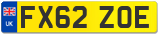 UK
FX62 ZOE